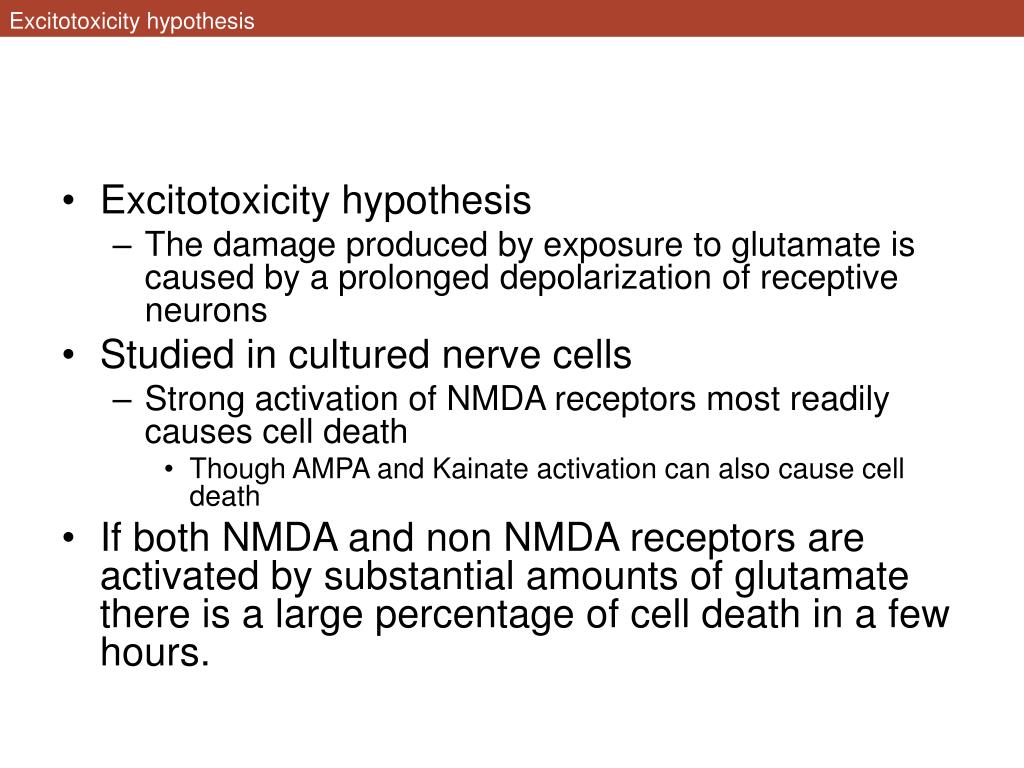 Excitotoxicity hypothesis

• Excitotoxicity hypothesis
– The damage produced by exposure to glutamate is caused by a prolonged depolarization of receptive neurons
• Studied in cultured nerve cells
– Strong activation of NMDA receptors most readily causes cell death
• Though AMPA and Kainate activation can also cause cell death
• If both NMDA and non NMDA receptors are activated by substantial amounts of glutamate there is a large percentage of cell death in a few hours.